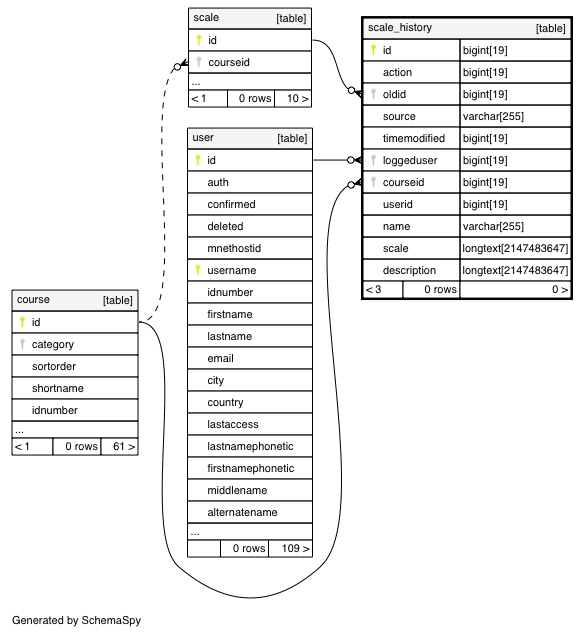 scale [table]
id
courseid
...
< 1 | 0 rows | 10 >

scale_history [table]

| id | bigint[19] |
|---|---|
| action | bigint[19] |
| oldid | bigint[19] |
| source | varchar[255] |
| timemodified | bigint[19] |
| loggeduser | bigint[19] |
| courseid | bigint[19] |
| userid | bigint[19] |
| name | varchar[255] |
| scale | longtext[2147483647] |
| description | longtext[2147483647] |

< 3 | 0 rows | 0 >

user [table]
id
auth
confirmed
deleted
mnethostid
username
idnumber
firstname
lastname
email
city
country
lastaccess
lastnamephonetic
firstnamephonetic
middlename
alternatename
...
0 rows | 109 >

course [table]
id
category
sortorder
shortname
idnumber
...
< 1 | 0 rows | 61 >

Generated by SchemaSpy